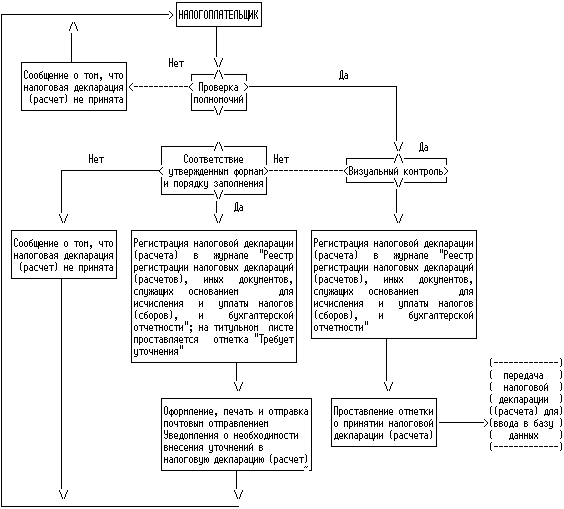 НАЛОГОПЛАТЕЛЬЩИК

Нет

Сообщение о том, что налоговая декларация (расчет) не принята

Проверка полномочий

Да

Нет

Соответствие утвержденным формам и порядку заполнения

Нет

Да

Визуальный контроль

Да

Сообщение о том, что налоговая декларация (расчет) не принята

Регистрация налоговой декларации (расчета) в журнале "Реестр регистрации налоговых деклараций (расчетов), иных документов, служащих основанием для исчисления и уплаты налогов (сборов), и бухгалтерской отчетности"; на титульном листе проставляется отметка "Требует уточнения"

Регистрация налоговой декларации (расчета) в журнале "Реестр регистрации налоговых деклараций (расчетов), иных документов, служащих основанием для исчисления и уплаты налогов (сборов), и бухгалтерской отчетности"

Оформление, печать и отправка почтовым отправлением Уведомления о необходимости внесения уточнений в налоговую декларацию (расчет)

Проставление отметки о принятии налоговой декларации (расчета)

передача налоговой декларации (расчета) для ввода в базу данных